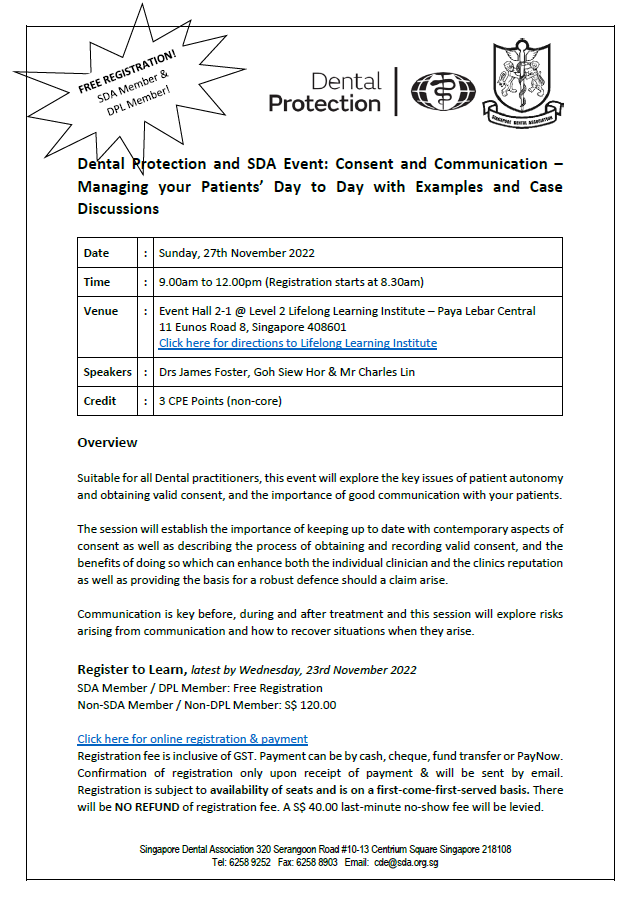 FREE REGISTRATION! SDA Member & DPL Member!

Dental Protection

SINGAPORE DENTAL ASSOCIATION

Dental Protection and SDA Event: Consent and Communication – Managing your Patients' Day to Day with Examples and Case Discussions

| Date | : | Sunday, 27th November 2022 |
|---|---|---|
| Time | : | 9.00am to 12.00pm (Registration starts at 8.30am) |
| Venue | : | Event Hall 2-1 @ Level 2 Lifelong Learning Institute – Paya Lebar Central 11 Eunos Road 8, Singapore 408601 Click here for directions to Lifelong Learning Institute |
| Speakers | : | Drs James Foster, Goh Siew Hor & Mr Charles Lin |
| Credit | : | 3 CPE Points (non-core) |

Overview

Suitable for all Dental practitioners, this event will explore the key issues of patient autonomy and obtaining valid consent, and the importance of good communication with your patients.

The session will establish the importance of keeping up to date with contemporary aspects of consent as well as describing the process of obtaining and recording valid consent, and the benefits of doing so which can enhance both the individual clinician and the clinics reputation as well as providing the basis for a robust defence should a claim arise.

Communication is key before, during and after treatment and this session will explore risks arising from communication and how to recover situations when they arise.

Register to Learn, latest by Wednesday, 23rd November 2022
SDA Member / DPL Member: Free Registration
Non-SDA Member / Non-DPL Member: S$ 120.00

Click here for online registration & payment
Registration fee is inclusive of GST. Payment can be by cash, cheque, fund transfer or PayNow. Confirmation of registration only upon receipt of payment & will be sent by email. Registration is subject to availability of seats and is on a first-come-first-served basis. There will be NO REFUND of registration fee. A S$ 40.00 last-minute no-show fee will be levied.

Singapore Dental Association 320 Serangoon Road #10-13 Centrium Square Singapore 218108
Tel: 6258 9252 Fax: 6258 8903 Email: cde@sda.org.sg